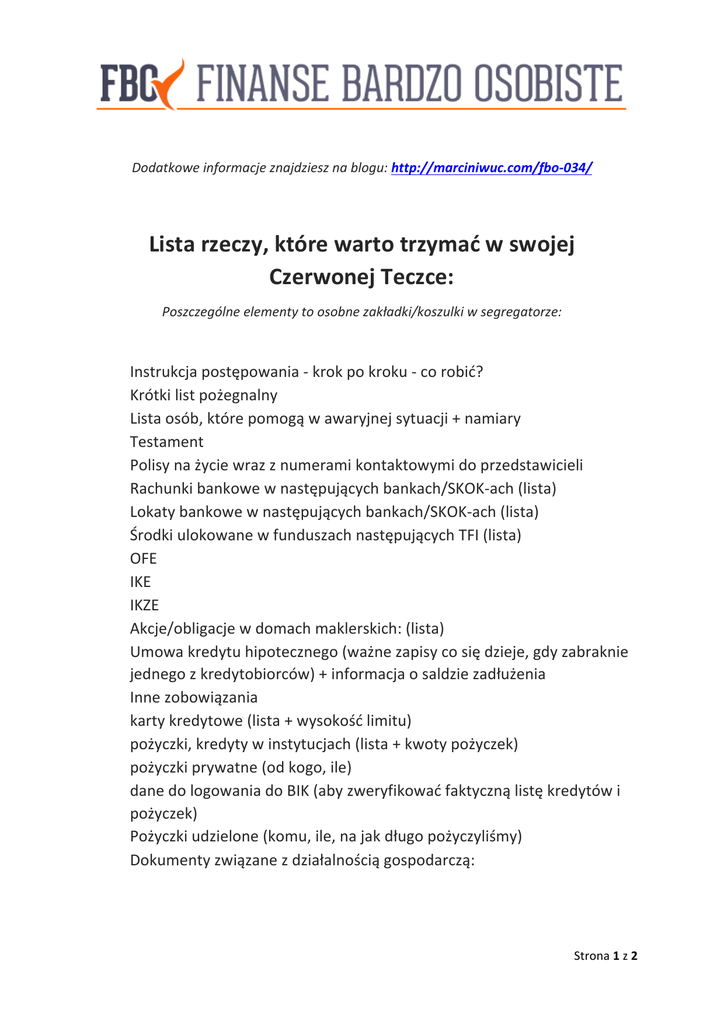 FBO FINANSE BARDZO OSOBISTE

Dodatkowe informacje znajdziesz na blogu: http://marciniwuc.com/fbo-034/

Lista rzeczy, które warto trzymać w swojej Czerwonej Teczce:

Poszczególne elementy to osobne zakładki/koszulki w segregatorze:

Instrukcja postępowania - krok po kroku - co robić?
Krótki list pożegnalny
Lista osób, które pomogą w awaryjnej sytuacji + namiary
Testament
Polisy na życie wraz z numerami kontaktowymi do przedstawicieli
Rachunki bankowe w następujących bankach/SKOK-ach (lista)
Lokaty bankowe w następujących bankach/SKOK-ach (lista)
Środki ulokowane w funduszach następujących TFI (lista)
OFE
IKE
IKZE
Akcje/obligacje w domach maklerskich: (lista)
Umowa kredytu hipotecznego (ważne zapisy co się dzieje, gdy zabraknie jednego z kredytobiorców) + informacja o saldzie zadłużenia
Inne zobowiązania
karty kredytowe (lista + wysokość limitu)
pożyczki, kredyty w instytucjach (lista + kwoty pożyczek)
pożyczki prywatne (od kogo, ile)
dane do logowania do BIK (aby zweryfikować faktyczną listę kredytów i pożyczek)
Pożyczki udzielone (komu, ile, na jak długo pożyczyliśmy)
Dokumenty związane z działalnością gospodarczą:

Strona 1 z 2